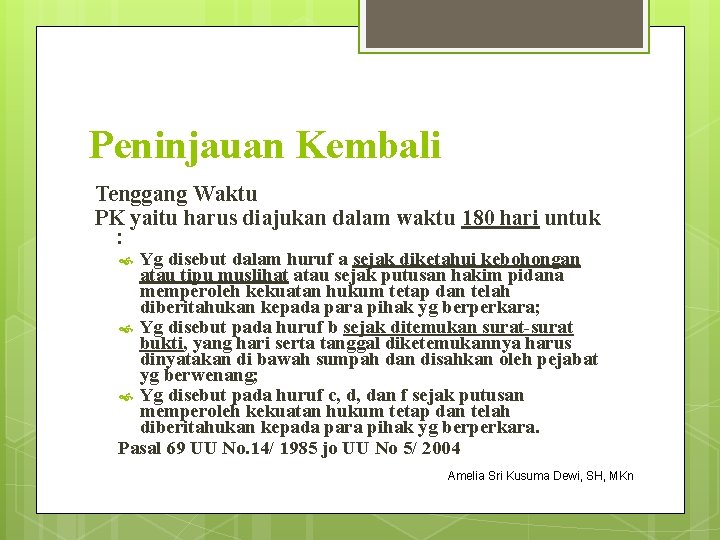 Peninjauan Kembali

Tenggang Waktu

PK yaitu harus diajukan dalam waktu 180 hari untuk :

Yg disebut dalam huruf a sejak diketahui kebohongan atau tipu muslihat atau sejak putusan hakim pidana memperoleh kekuatan hukum tetap dan telah diberitahukan kepada para pihak yg berperkara;

Yg disebut pada huruf b sejak ditemukan surat-surat bukti, yang hari serta tanggal diketemukannya harus dinyatakan di bawah sumpah dan disahkan oleh pejabat yg berwenang;

Yg disebut pada huruf c, d, dan f sejak putusan memperoleh kekuatan hukum tetap dan telah diberitahukan kepada para pihak yg berperkara.

Pasal 69 UU No.14/ 1985 jo UU No 5/ 2004

Amelia Sri Kusuma Dewi, SH, MKn